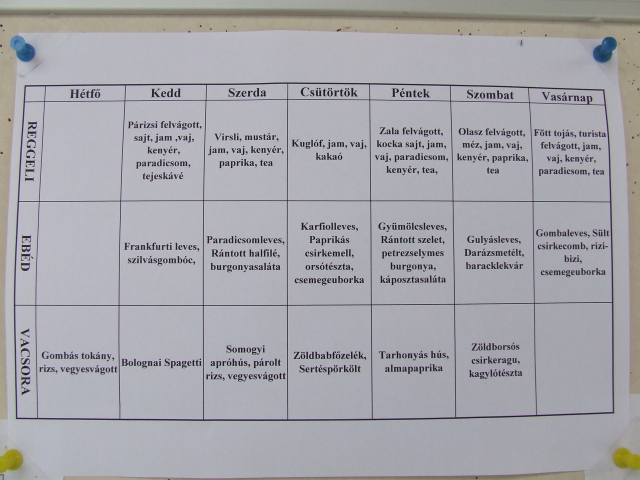 | | Hétfő | Kedd | Szerda | Csütörtök | Péntek | Szombat | Vasárnap |
|---|---|---|---|---|---|---|---|
| REGGELI | | Párizsi felvágott, sajt, jam ,vaj, kenyér, paradicsom, tejeskávé | Virsli, mustár, jam, vaj, kenyér, paprika, tea | Kuglóf, jam, vaj, kakaó | Zala felvágott, kocka sajt, jam, vaj, paradicsom, kenyér, tea, | Olasz felvágott, méz, jam, vaj, kenyér, paprika, tea | Főtt tojás, turista felvágott, jam, vaj, kenyér, paradicsom, tea |
| EBÉD | | Frankfurti leves, szilvásgombóc, | Paradicsomleves, Rántott halfilé, burgonyasaláta | Karfiolleves, Paprikás csirkemell, orsótészta, csemegeuborka | Gyümölcsleves, Rántott szelet, petrezselymes burgonya, káposztasaláta | Gulyásleves, Darázsmetélt, baracklekvár | Gombaleves, Sült csirkecomb, rizi-bizi, csemegeuborka |
| VACSORA | Gombás tokány, rizs, vegyesvágott | Bolognai Spagetti | Somogyi apróhús, párolt rizs, vegyesvágott | Zöldbabfőzelék, Sertéspörkölt | Tarhonyás hús, almapaprika | Zöldborsós csirkeragu, kagylótészta | |